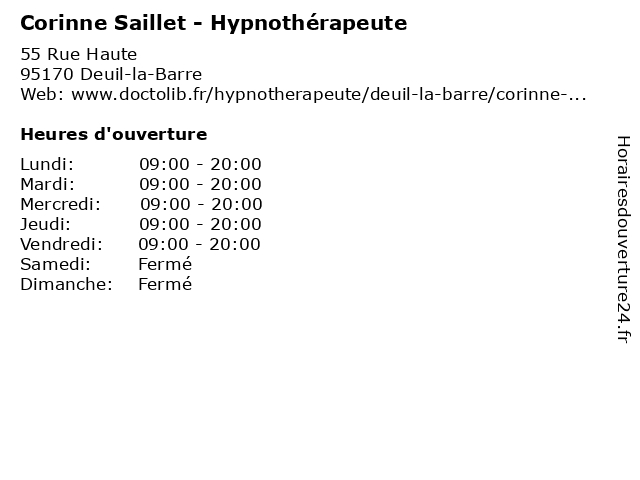 Corinne Saillet - Hypnothérapeute

55 Rue Haute
95170 Deuil-la-Barre
Web: www.doctolib.fr/hypnotherapeute/deuil-la-barre/corinne-...

Heures d'ouverture

Lundi: 09:00 - 20:00
Mardi: 09:00 - 20:00
Mercredi: 09:00 - 20:00
Jeudi: 09:00 - 20:00
Vendredi: 09:00 - 20:00
Samedi: Fermé
Dimanche: Fermé

Horairesdouverture24.fr